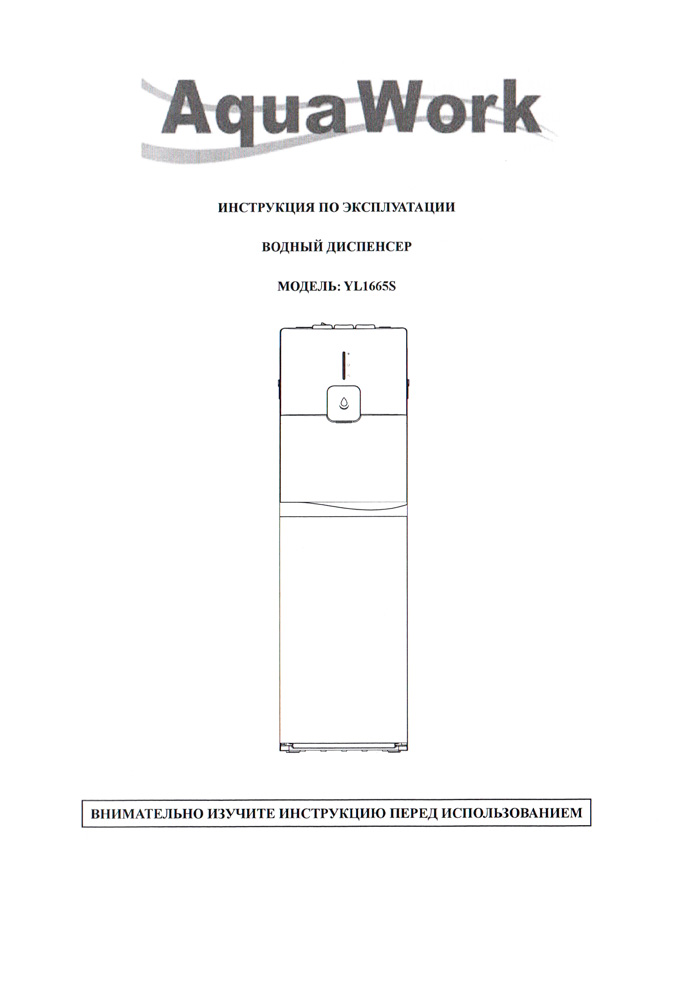 AquaWork

ИНСТРУКЦИЯ ПО ЭКСПЛУАТАЦИИ

ВОДНЫЙ ДИСПЕНСЕР

МОДЕЛЬ: YL1665S

ВНИМАТЕЛЬНО ИЗУЧИТЕ ИНСТРУКЦИЮ ПЕРЕД ИСПОЛЬЗОВАНИЕМ